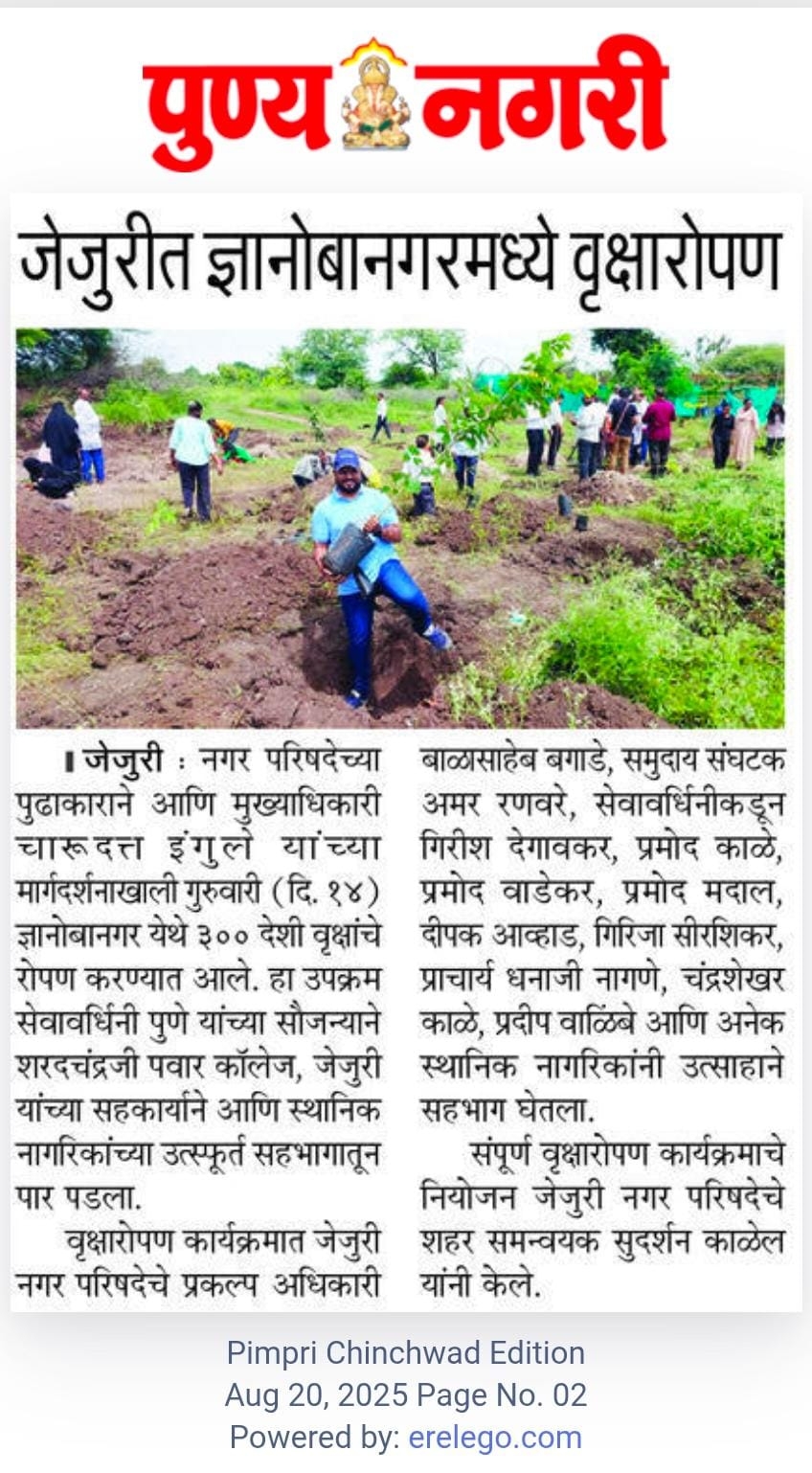 पुण्य नगरी

जेजुरीत ज्ञानोबानगरमध्ये वृक्षारोपण

जेजुरी : नगर परिषदेच्या पुढाकाराने आणि मुख्याधिकारी चारूदत्त इंगुले यांच्या मार्गदर्शनाखाली गुरुवारी (दि. १४) ज्ञानोबानगर येथे ३०० देशी वृक्षांचे रोपण करण्यात आले. हा उपक्रम सेवावर्धिनी पुणे यांच्या सौजन्याने शरदचंद्रजी पवार कॉलेज, जेजुरी यांच्या सहकार्याने आणि स्थानिक नागरिकांच्या उत्स्फूर्त सहभागातून पार पडला.

वृक्षारोपण कार्यक्रमात जेजुरी नगर परिषदेचे प्रकल्प अधिकारी बाळासाहेब बगाडे, समुदाय संघटक अमर रणवरे, सेवावर्धिनीकडून गिरीश देगावकर, प्रमोद काळे, प्रमोद वाडेकर, प्रमोद मदाल, दीपक आव्हाड, गिरिजा सीरशिकर, प्राचार्य धनाजी नागणे, चंद्रशेखर काळे, प्रदीप वाळिंबे आणि अनेक स्थानिक नागरिकांनी उत्साहाने सहभाग घेतला.

संपूर्ण वृक्षारोपण कार्यक्रमाचे नियोजन जेजुरी नगर परिषदेचे शहर समन्वयक सुदर्शन काळेल यांनी केले.

Pimpri Chinchwad Edition
Aug 20, 2025 Page No. 02
Powered by: erelego.com